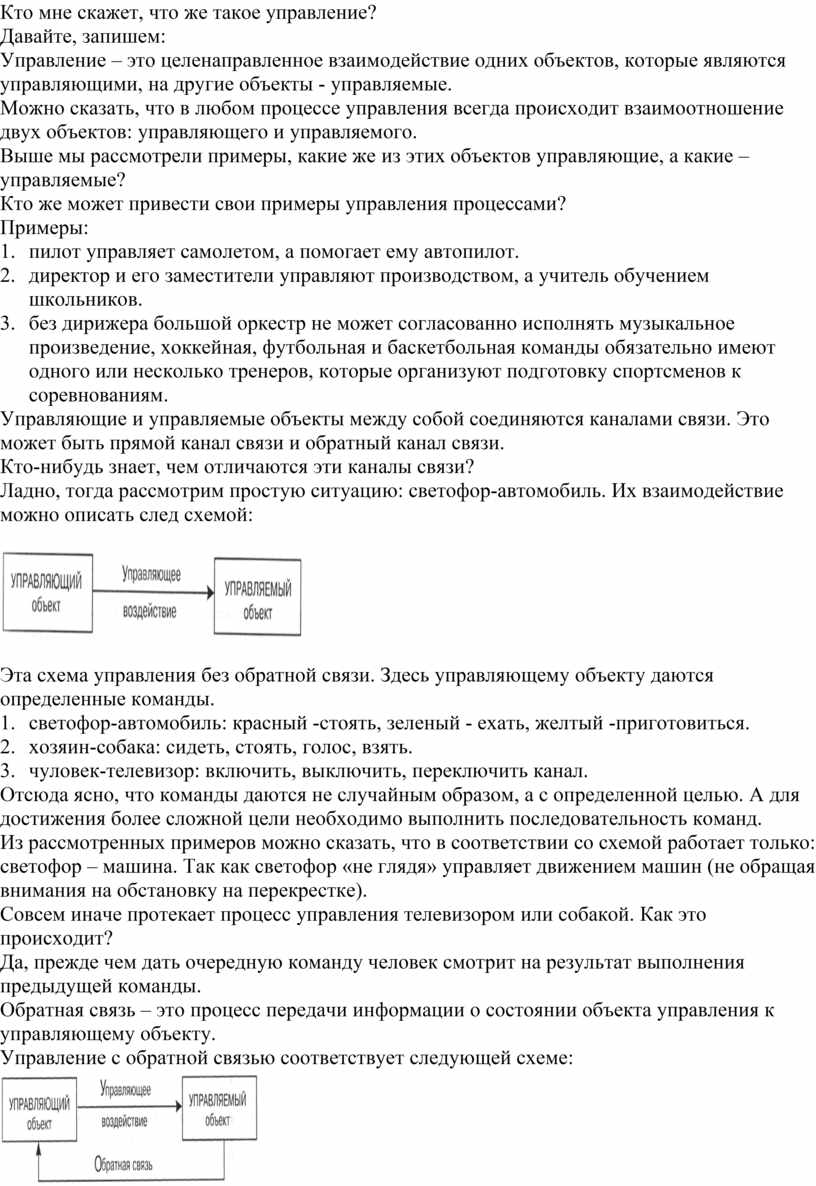 Кто мне скажет, что же такое управление?
Давайте, запишем:
Управление – это целенаправленное взаимодействие одних объектов, которые являются управляющими, на другие объекты - управляемые.
Можно сказать, что в любом процессе управления всегда происходит взаимоотношение двух объектов: управляющего и управляемого.
Выше мы рассмотрели примеры, какие же из этих объектов управляющие, а какие – управляемые?
Кто же может привести свои примеры управления процессами?
Примеры:
1. пилот управляет самолетом, а помогает ему автопилот.
2. директор и его заместители управляют производством, а учитель обучением школьников.
3. без дирижера большой оркестр не может согласованно исполнять музыкальное произведение, хоккейная, футбольная и баскетбольная команды обязательно имеют одного или несколько тренеров, которые организуют подготовку спортсменов к соревнованиям.
Управляющие и управляемые объекты между собой соединяются каналами связи. Это может быть прямой канал связи и обратный канал связи.
Кто-нибудь знает, чем отличаются эти каналы связи?
Ладно, тогда рассмотрим простую ситуацию: светофор-автомобиль. Их взаимодействие можно описать след схемой:

УПРАВЛЯЮЩИЙ объект
Управляющее воздействие
УПРАВЛЯЕМЫЙ объект

Эта схема управления без обратной связи. Здесь управляющему объекту даются определенные команды.
1. светофор-автомобиль: красный -стоять, зеленый - ехать, желтый -приготовиться.
2. хозяин-собака: сидеть, стоять, голос, взять.
3. чуловек-телевизор: включить, выключить, переключить канал.
Отсюда ясно, что команды даются не случайным образом, а с определенной целью. А для достижения более сложной цели необходимо выполнить последовательность команд.
Из рассмотренных примеров можно сказать, что в соответствии со схемой работает только: светофор – машина. Так как светофор «не глядя» управляет движением машин (не обращая внимания на обстановку на перекрестке).
Совсем иначе протекает процесс управления телевизором или собакой. Как это происходит?
Да, прежде чем дать очередную команду человек смотрит на результат выполнения предыдущей команды.
Обратная связь – это процесс передачи информации о состоянии объекта управления к управляющему объекту.
Управление с обратной связью соответствует следующей схеме:

УПРАВЛЯЮЩИЙ объект
Управляющее воздействие
УПРАВЛЯЕМЫЙ объект
Обратная связь